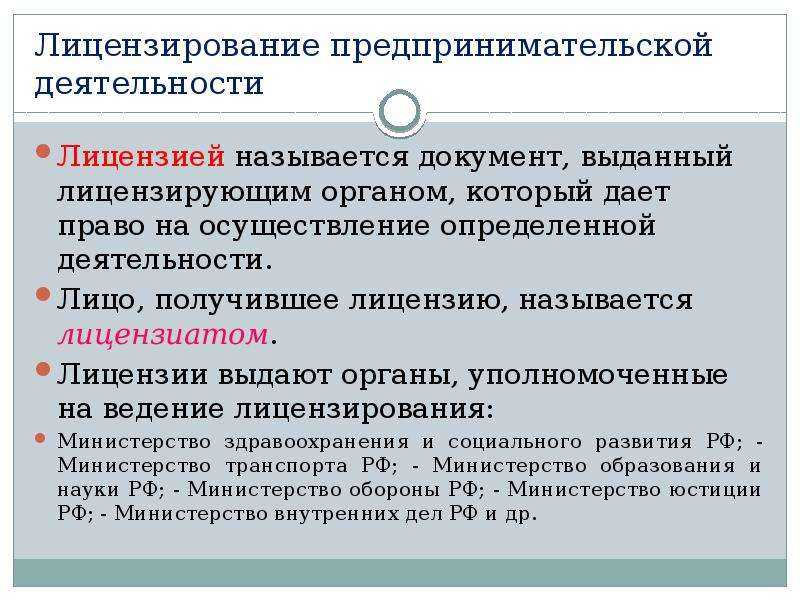 Лицензирование предпринимательской деятельности

Лицензией называется документ, выданный лицензирующим органом, который дает право на осуществление определенной деятельности.

Лицо, получившее лицензию, называется лицензиатом.

Лицензии выдают органы, уполномоченные на ведение лицензирования:

Министерство здравоохранения и социального развития РФ; - Министерство транспорта РФ; - Министерство образования и науки РФ; - Министерство обороны РФ; - Министерство юстиции РФ; - Министерство внутренних дел РФ и др.